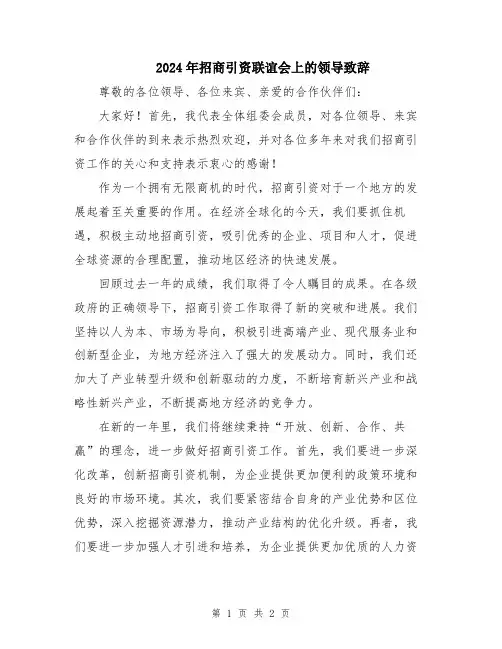 2024年招商引资联谊会上的领导致辞

尊敬的各位领导、各位来宾、亲爱的合作伙伴们：

大家好！首先，我代表全体组委会成员，对各位领导、来宾和合作伙伴的到来表示热烈欢迎，并对各位多年来对我们招商引资工作的关心和支持表示衷心的感谢！

作为一个拥有无限商机的时代，招商引资对于一个地方的发展起着至关重要的作用。在经济全球化的今天，我们要抓住机遇，积极主动地招商引资，吸引优秀的企业、项目和人才，促进全球资源的合理配置，推动地区经济的快速发展。

回顾过去一年的成绩，我们取得了令人瞩目的成果。在各级政府的正确领导下，招商引资工作取得了新的突破和进展。我们坚持以人为本、市场为导向，积极引进高端产业、现代服务业和创新型企业，为地方经济注入了强大的发展动力。同时，我们还加大了产业转型升级和创新驱动的力度，不断培育新兴产业和战略性新兴产业，不断提高地方经济的竞争力。

在新的一年里，我们将继续秉持“开放、创新、合作、共赢”的理念，进一步做好招商引资工作。首先，我们要进一步深化改革，创新招商引资机制，为企业提供更加便利的政策环境和良好的市场环境。其次，我们要紧密结合自身的产业优势和区位优势，深入挖掘资源潜力，推动产业结构的优化升级。再者，我们要进一步加强人才引进和培养，为企业提供更加优质的人力资

第 1 页 共 2 页